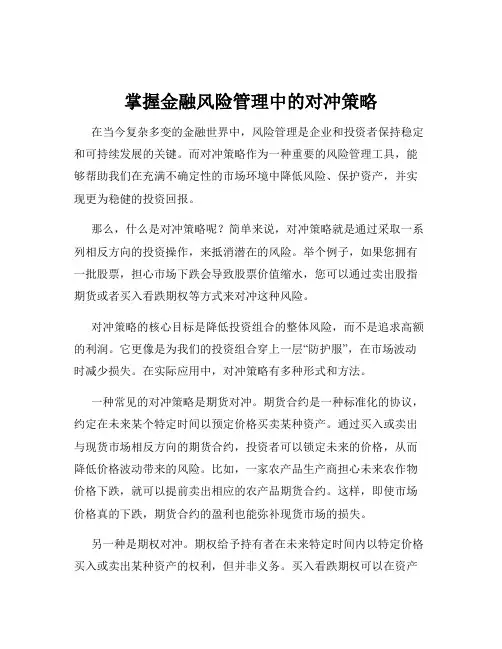 掌握金融风险管理中的对冲策略

在当今复杂多变的金融世界中，风险管理是企业和投资者保持稳定和可持续发展的关键。而对冲策略作为一种重要的风险管理工具，能够帮助我们在充满不确定性的市场环境中降低风险、保护资产，并实现更为稳健的投资回报。

那么，什么是对冲策略呢？简单来说，对冲策略就是通过采取一系列相反方向的投资操作，来抵消潜在的风险。举个例子，如果您拥有一批股票，担心市场下跌会导致股票价值缩水，您可以通过卖出股指期货或者买入看跌期权等方式来对冲这种风险。

对冲策略的核心目标是降低投资组合的整体风险，而不是追求高额的利润。它更像是为我们的投资组合穿上一层“防护服”，在市场波动时减少损失。在实际应用中，对冲策略有多种形式和方法。

一种常见的对冲策略是期货对冲。期货合约是一种标准化的协议，约定在未来某个特定时间以预定价格买卖某种资产。通过买入或卖出与现货市场相反方向的期货合约，投资者可以锁定未来的价格，从而降低价格波动带来的风险。比如，一家农产品生产商担心未来农作物价格下跌，就可以提前卖出相应的农产品期货合约。这样，即使市场价格真的下跌，期货合约的盈利也能弥补现货市场的损失。

另一种是期权对冲。期权给予持有者在未来特定时间内以特定价格买入或卖出某种资产的权利，但并非义务。买入看跌期权可以在资产